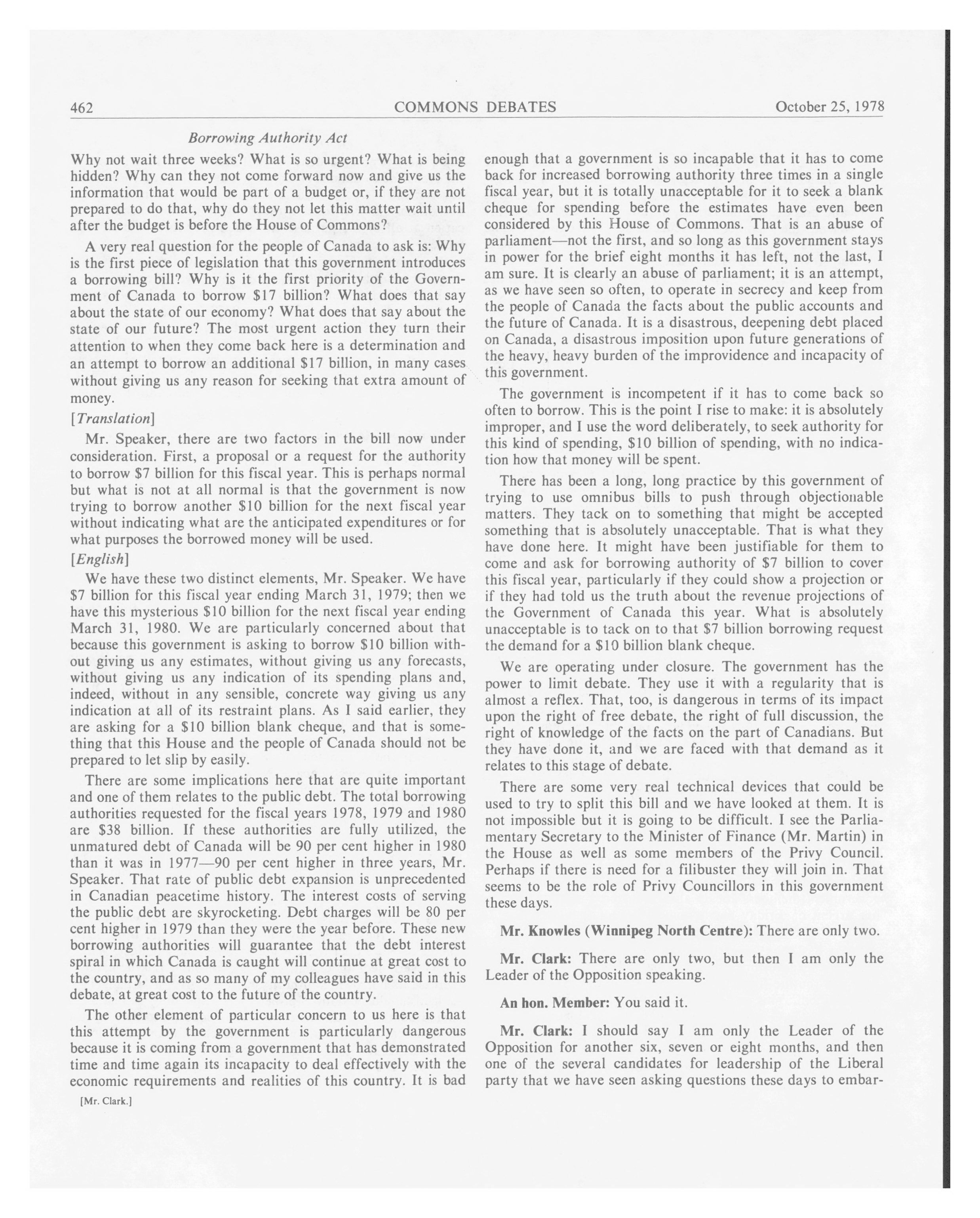 462 COMMONS DEBATES October 25, 1978

Borrowing Authority Act

Why not wait three weeks? What is so urgent? What is being hidden? Why can they not come forward now and give us the information that would be part of a budget or, if they are not prepared to do that, why do they not let this matter wait until after the budget is before the House of Commons?

A very real question for the people of Canada to ask is: Why is the first piece of legislation that this government introduces a borrowing bill? Why is it the first priority of the Government of Canada to borrow \$17 billion? What does that say about the state of our economy? What does that say about the state of our future? The most urgent action they turn their attention to when they come back here is a determination and an attempt to borrow an additional \$17 billion, in many cases without giving us any reason for seeking that extra amount of money.

[Translation]

Mr. Speaker, there are two factors in the bill now under consideration. First, a proposal or a request for the authority to borrow \$7 billion for this fiscal year. This is perhaps normal but what is not at all normal is that the government is now trying to borrow another \$10 billion for the next fiscal year without indicating what are the anticipated expenditures or for what purposes the borrowed money will be used.

[English]

We have these two distinct elements, Mr. Speaker. We have \$7 billion for this fiscal year ending March 31, 1979; then we have this mysterious \$10 billion for the next fiscal year ending March 31, 1980. We are particularly concerned about that because this government is asking to borrow \$10 billion without giving us any estimates, without giving us any forecasts, without giving us any indication of its spending plans and, indeed, without in any sensible, concrete way giving us any indication at all of its restraint plans. As I said earlier, they are asking for a \$10 billion blank cheque, and that is something that this House and the people of Canada should not be prepared to let slip by easily.

There are some implications here that are quite important and one of them relates to the public debt. The total borrowing authorities requested for the fiscal years 1978, 1979 and 1980 are \$38 billion. If these authorities are fully utilized, the unmatured debt of Canada will be 90 per cent higher in 1980 than it was in 1977—90 per cent higher in three years, Mr. Speaker. That rate of public debt expansion is unprecedented in Canadian peacetime history. The interest costs of serving the public debt are skyrocketing. Debt charges will be 80 per cent higher in 1979 than they were the year before. These new borrowing authorities will guarantee that the debt interest spiral in which Canada is caught will continue at great cost to the country, and as so many of my colleagues have said in this debate, at great cost to the future of the country.

The other element of particular concern to us here is that this attempt by the government is particularly dangerous because it is coming from a government that has demonstrated time and time again its incapacity to deal effectively with the economic requirements and realities of this country. It is bad

[Mr. Clark.]

enough that a government is so incapable that it has to come back for increased borrowing authority three times in a single fiscal year, but it is totally unacceptable for it to seek a blank cheque for spending before the estimates have even been considered by this House of Commons. That is an abuse of parliament—not the first, and so long as this government stays in power for the brief eight months it has left, not the last, I am sure. It is clearly an abuse of parliament; it is an attempt, as we have seen so often, to operate in secrecy and keep from the people of Canada the facts about the public accounts and the future of Canada. It is a disastrous, deepening debt placed on Canada, a disastrous imposition upon future generations of the heavy, heavy burden of the improvidence and incapacity of this government.

The government is incompetent if it has to come back so often to borrow. This is the point I rise to make: it is absolutely improper, and I use the word deliberately, to seek authority for this kind of spending, \$10 billion of spending, with no indication how that money will be spent.

There has been a long, long practice by this government of trying to use omnibus bills to push through objectionable matters. They tack on to something that might be accepted something that is absolutely unacceptable. That is what they have done here. It might have been justifiable for them to come and ask for borrowing authority of \$7 billion to cover this fiscal year, particularly if they could show a projection or if they had told us the truth about the revenue projections of the Government of Canada this year. What is absolutely unacceptable is to tack on to that \$7 billion borrowing request the demand for a \$10 billion blank cheque.

We are operating under closure. The government has the power to limit debate. They use it with a regularity that is almost a reflex. That, too, is dangerous in terms of its impact upon the right of free debate, the right of full discussion, the right of knowledge of the facts on the part of Canadians. But they have done it, and we are faced with that demand as it relates to this stage of debate.

There are some very real technical devices that could be used to try to split this bill and we have looked at them. It is not impossible but it is going to be difficult. I see the Parliamentary Secretary to the Minister of Finance (Mr. Martin) in the House as well as some members of the Privy Council. Perhaps if there is need for a filibuster they will join in. That seems to be the role of Privy Councillors in this government these days.

Mr. Knowles (Winnipeg North Centre): There are only two.

Mr. Clark: There are only two, but then I am only the Leader of the Opposition speaking.

An hon. Member: You said it.

Mr. Clark: I should say I am only the Leader of the Opposition for another six, seven or eight months, and then one of the several candidates for leadership of the Liberal party that we have seen asking questions these days to embar-